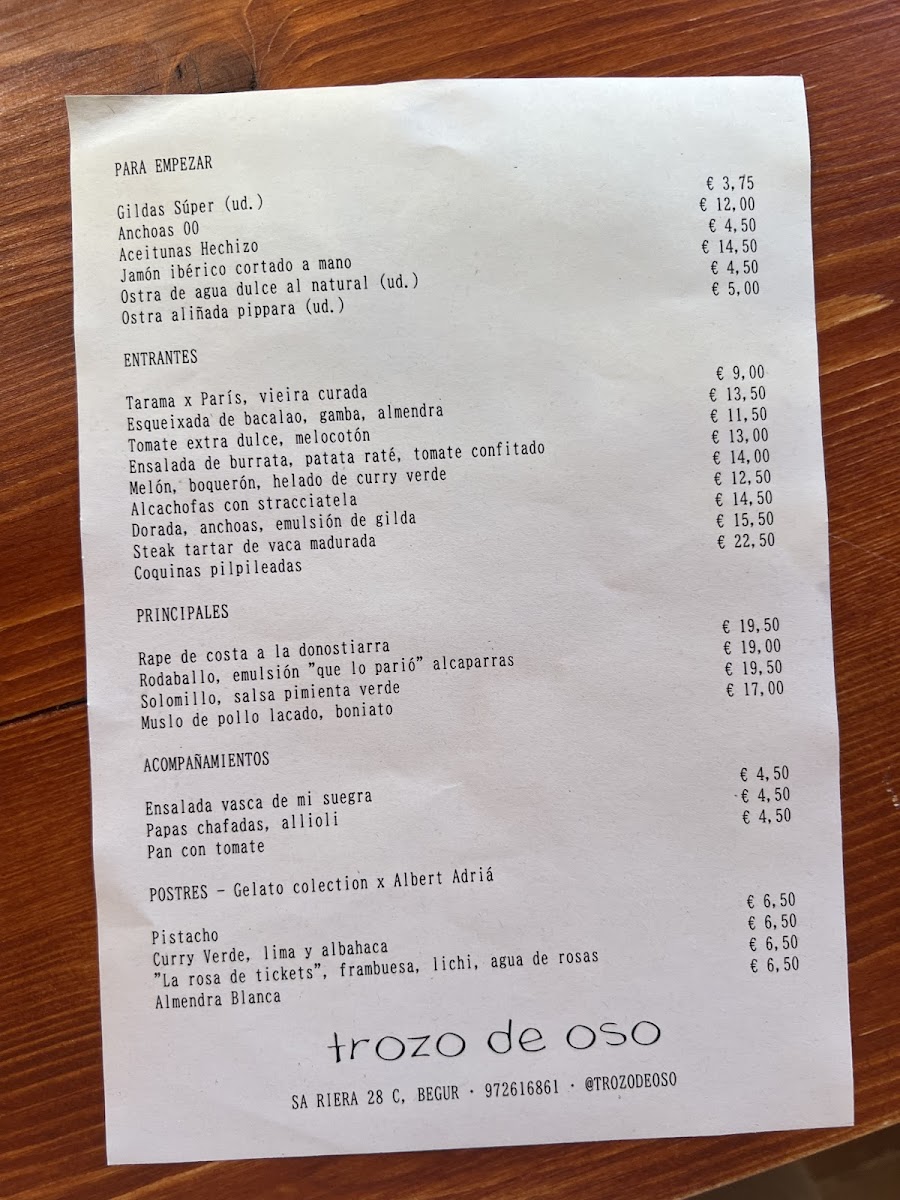 PARA EMPEZAR

Gildas Súper (ud.) € 3,75
Anchoas 00 € 12,00
Aceitunas Hechizo € 4,50
Jamón ibérico cortado a mano € 14,50
Ostra de agua dulce al natural (ud.) € 4,50
Ostra aliñada pippara (ud.) € 5,00

ENTRANTES

Tarama x París, vieira curada € 9,00
Esqueixada de bacalao, gamba, almendra € 13,50
Tomate extra dulce, melocotón € 11,50
Ensalada de burrata, patata raté, tomate confitado € 13,00
Melón, boquerón, helado de curry verde € 14,00
Alcachofas con stracciatela € 12,50
Dorada, anchoas, emulsión de gilda € 14,50
Steak tartar de vaca madurada € 15,50
Coquinas pilpileadas € 22,50

PRINCIPALES

Rape de costa a la donostiarra € 19,50
Rodaballo, emulsión "que lo parió" alcaparras € 19,00
Solomillo, salsa pimienta verde € 19,50
Muslo de pollo lacado, boniato € 17,00

ACOMPAÑAMIENTOS

Ensalada vasca de mi suegra € 4,50
Papas chafadas, allioli € 4,50
Pan con tomate € 4,50

POSTRES - Gelato colection x Albert Adriá

Pistacho € 6,50
Curry Verde, lima y albahaca € 6,50
"La rosa de tickets", frambuesa, lichi, agua de rosas € 6,50
Almendra Blanca € 6,50

trozo de oso

SA RIERA 28 C, BEGUR · 972616861 · @TROZODEOSO